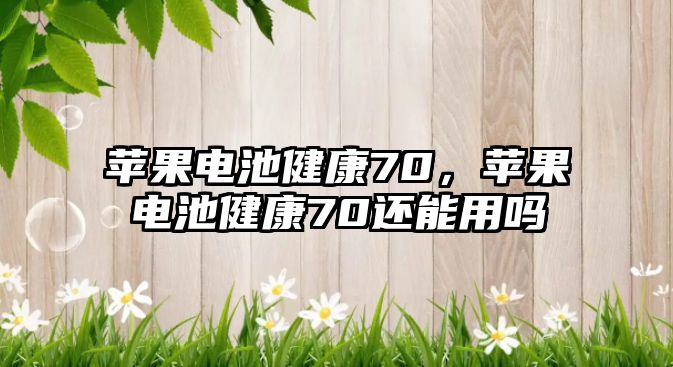 苹果电池健康70，苹果电池健康70还能用吗